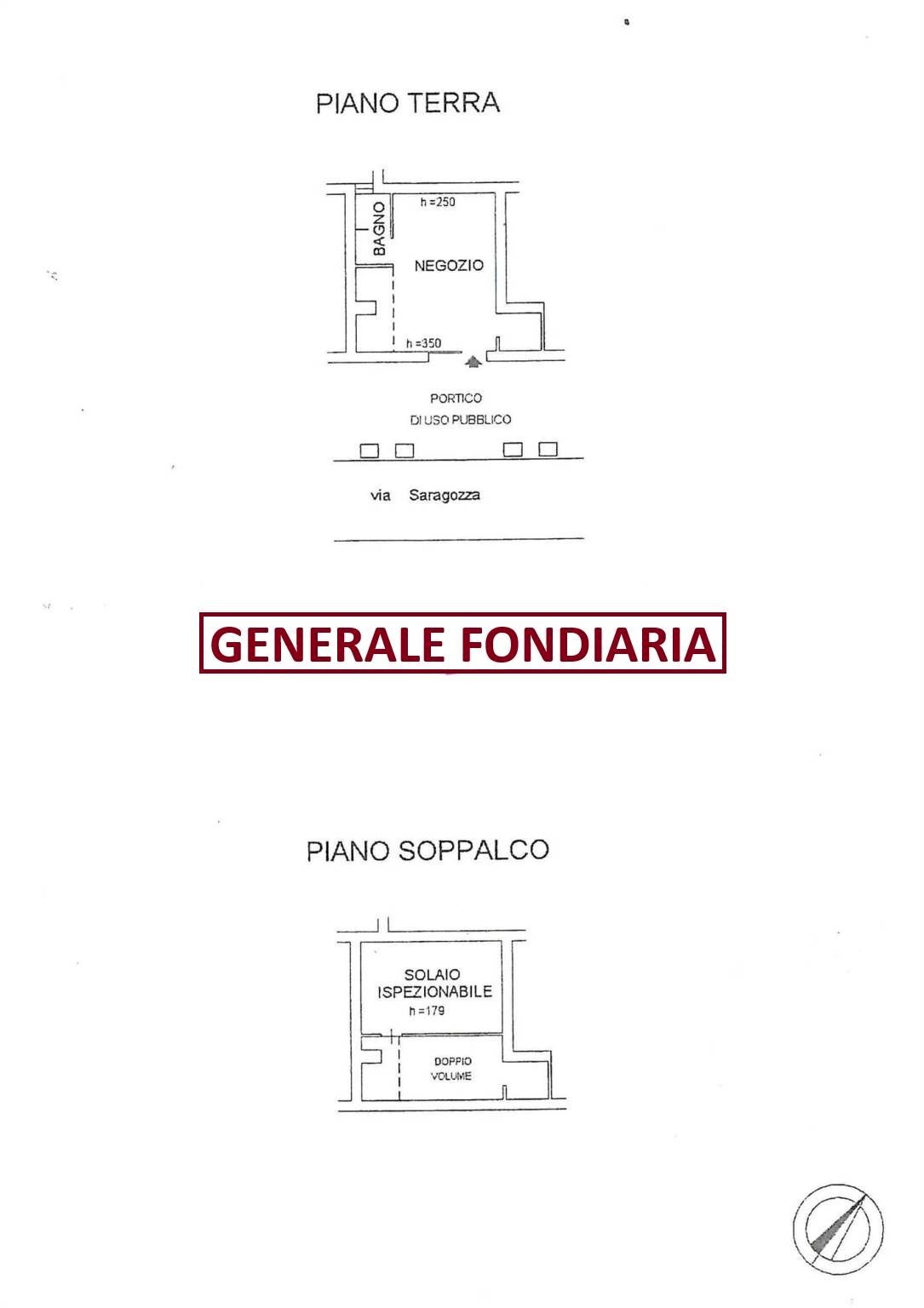 PIANO TERRA

BAGNO

h =250

NEGOZIO

h =350

PORTICO
DI USO PUBBLICO

via Saragozza

GENERALE FONDIARIA

PIANO SOPPALCO

SOLAIO
ISPEZIONABILE
h =179

DOPPIO
VOLUME